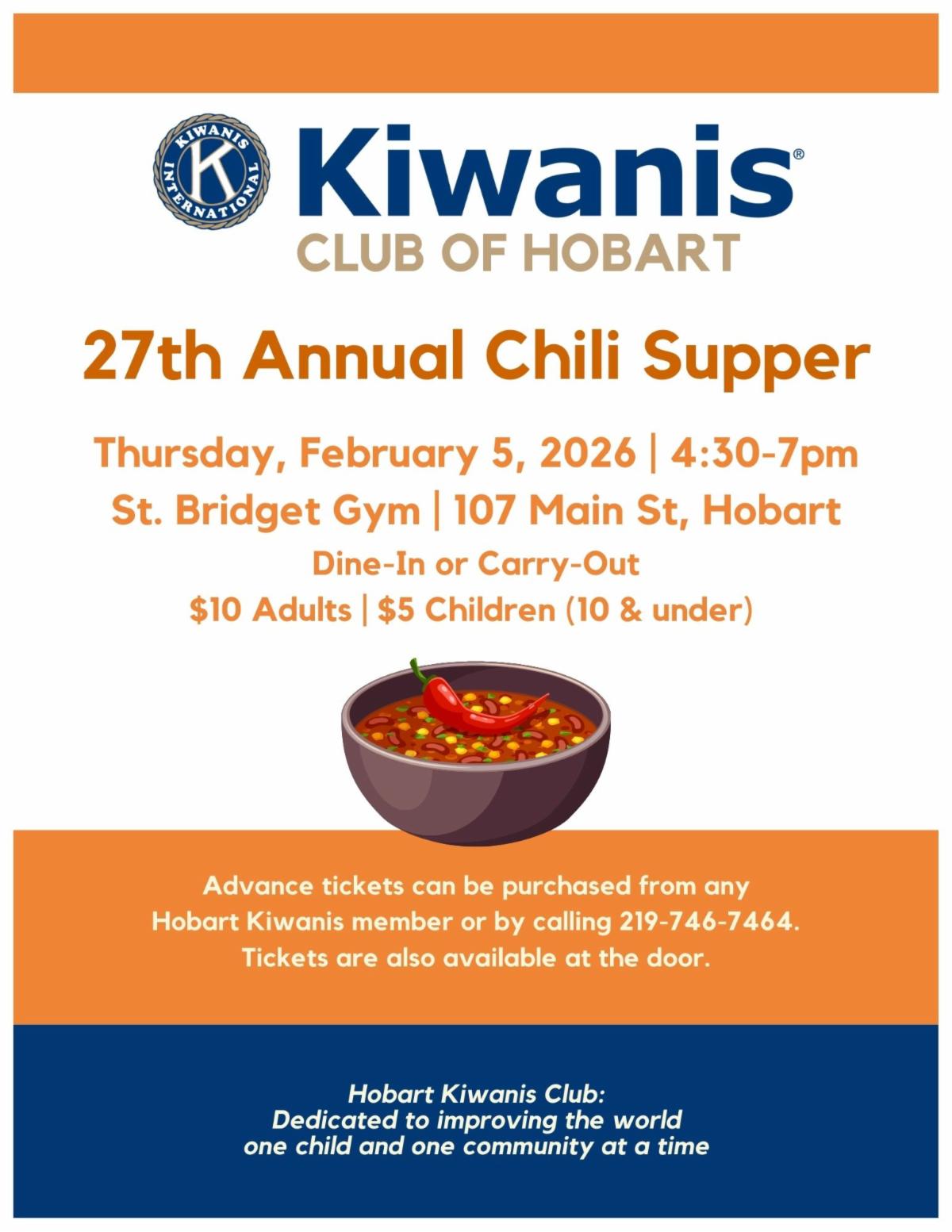 KIWANIS INTERNATIONAL K

Kiwanis®
CLUB OF HOBART

27th Annual Chili Supper

Thursday, February 5, 2026 | 4:30-7pm
St. Bridget Gym | 107 Main St, Hobart
Dine-In or Carry-Out
$10 Adults | $5 Children (10 & under)

Advance tickets can be purchased from any Hobart Kiwanis member or by calling 219-746-7464. Tickets are also available at the door.

Hobart Kiwanis Club:
Dedicated to improving the world
one child and one community at a time